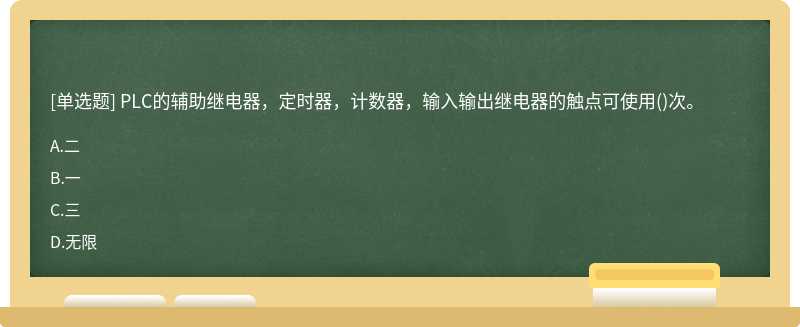 [单选题] PLC的辅助继电器，定时器，计数器，输入输出继电器的触点可使用()次。

A.二

B.一

C.三

D.无限